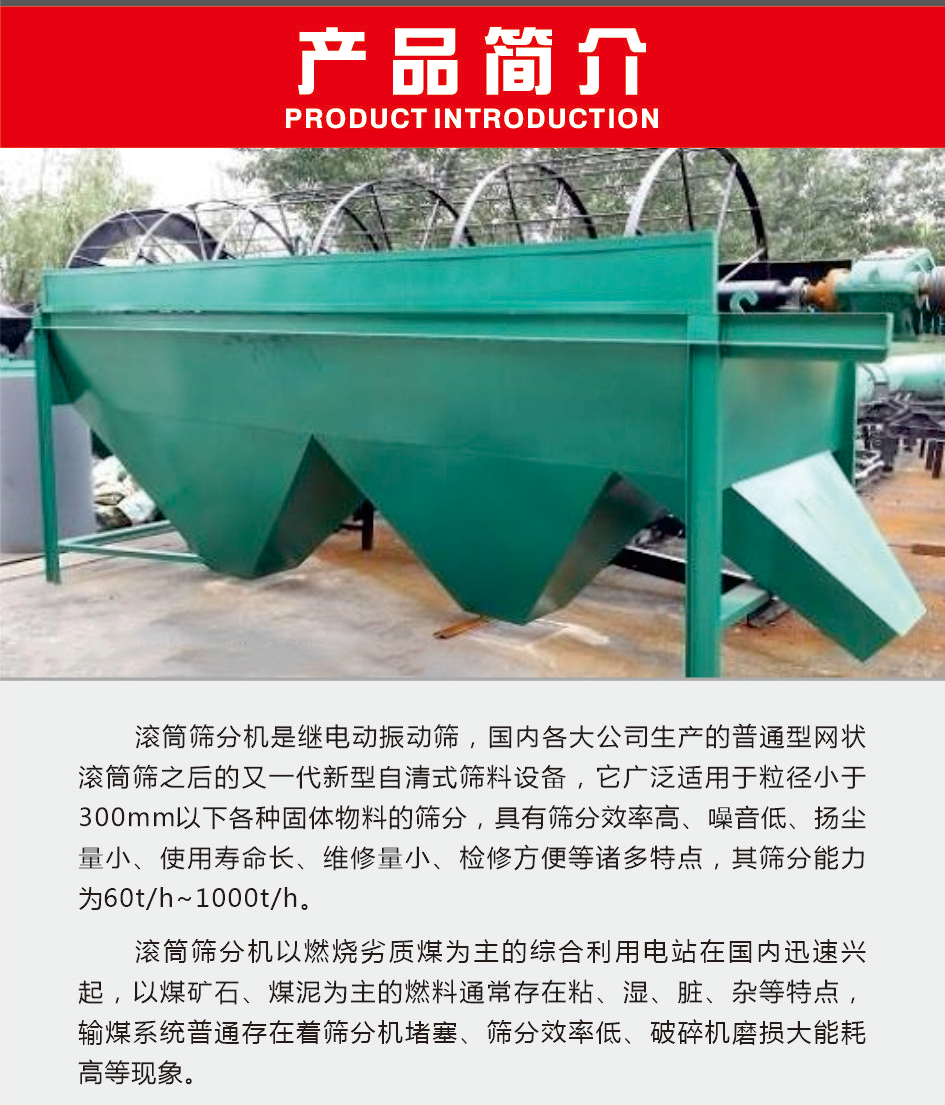 产品简介
PRODUCT INTRODUCTION

滚筒筛分机是继电动振动筛，国内各大公司生产的普通型网状滚筒筛之后的又一代新型自清式筛料设备，它广泛适用于粒径小于300mm以下各种固体物料的筛分，具有筛分效率高、噪音低、扬尘量小、使用寿命长、维修量小、检修方便等诸多特点，其筛分能力为60t/h~1000t/h。

滚筒筛分机以燃烧劣质煤为主的综合利用电站在国内迅速兴起，以煤矿石、煤泥为主的燃料通常存在粘、湿、脏、杂等特点，输煤系统普通存在着筛分机堵塞、筛分效率低、破碎机磨损大能耗高等现象。